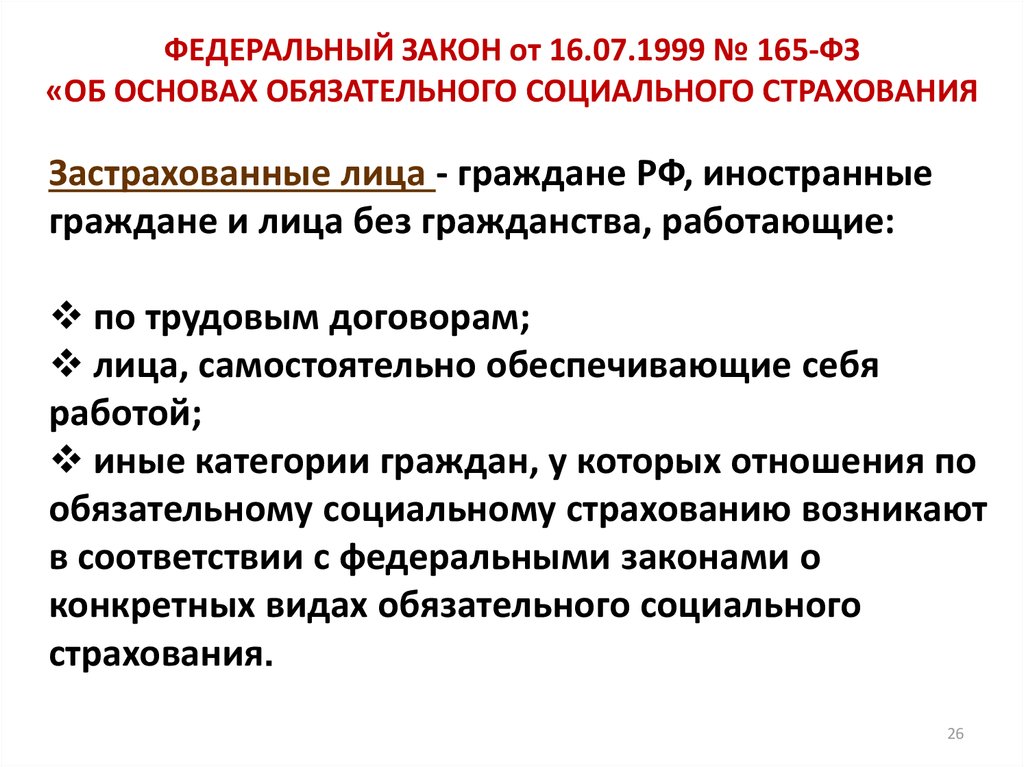 ФЕДЕРАЛЬНЫЙ ЗАКОН от 16.07.1999 № 165-ФЗ
«ОБ ОСНОВАХ ОБЯЗАТЕЛЬНОГО СОЦИАЛЬНОГО СТРАХОВАНИЯ

Застрахованные лица - граждане РФ, иностранные граждане и лица без гражданства, работающие:

❖ по трудовым договорам;
❖ лица, самостоятельно обеспечивающие себя работой;
❖ иные категории граждан, у которых отношения по обязательному социальному страхованию возникают в соответствии с федеральными законами о конкретных видах обязательного социального страхования.

26